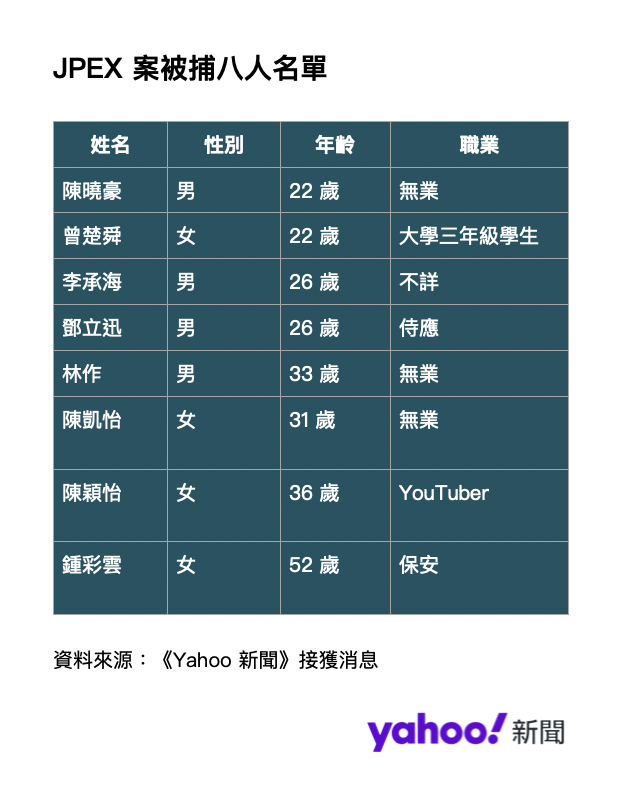 JPEX 案被捕八人名單

| 姓名 | 性別 | 年齡 | 職業 |
|---|---|---|---|
| 陳曉豪 | 男 | 22 歲 | 無業 |
| 曾楚舜 | 女 | 22 歲 | 大學三年級學生 |
| 李承海 | 男 | 26 歲 | 不詳 |
| 鄧立迅 | 男 | 26 歲 | 侍應 |
| 林作 | 男 | 33 歲 | 無業 |
| 陳凱怡 | 女 | 31 歲 | 無業 |
| 陳穎怡 | 女 | 36 歲 | YouTuber |
| 鍾彩雲 | 女 | 52 歲 | 保安 |

資料來源：《Yahoo 新聞》接獲消息

yahoo! 新聞